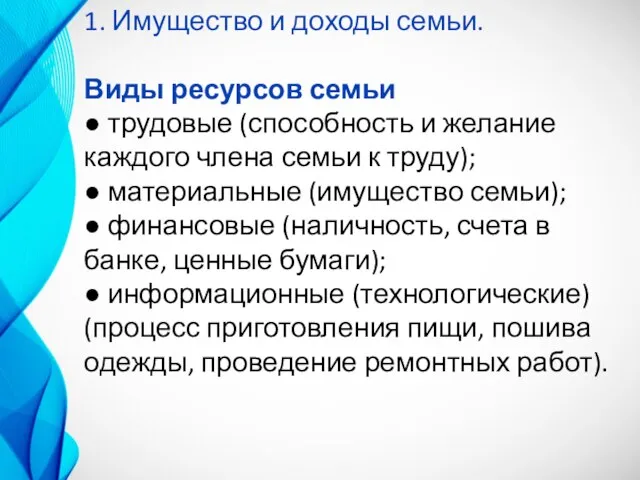 1. Имущество и доходы семьи.

Виды ресурсов семьи
● трудовые (способность и желание каждого члена семьи к труду);
● материальные (имущество семьи);
● финансовые (наличность, счета в банке, ценные бумаги);
● информационные (технологические) (процесс приготовления пищи, пошива одежды, проведение ремонтных работ).